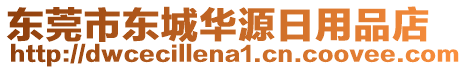 东莞市东城华源日用品店
http://dwcecillena1.cn.coovee.com